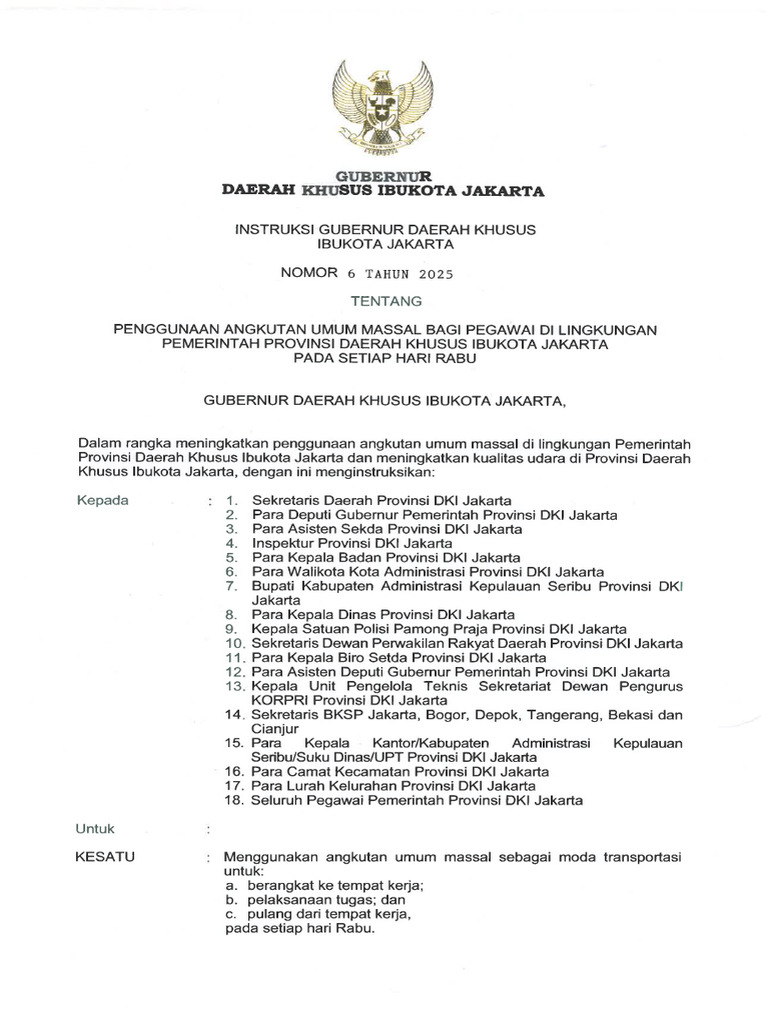 GUBERNUR
DAERAH KHUSUS IBUKOTA JAKARTA

INSTRUKSI GUBERNUR DAERAH KHUSUS IBUKOTA JAKARTA

NOMOR 6 TAHUN 2025

TENTANG

PENGGUNAAN ANGKUTAN UMUM MASSAL BAGI PEGAWAI DI LINGKUNGAN PEMERINTAH PROVINSI DAERAH KHUSUS IBUKOTA JAKARTA PADA SETIAP HARI RABU

GUBERNUR DAERAH KHUSUS IBUKOTA JAKARTA,

Dalam rangka meningkatkan penggunaan angkutan umum massal di lingkungan Pemerintah Provinsi Daerah Khusus Ibukota Jakarta dan meningkatkan kualitas udara di Provinsi Daerah Khusus Ibukota Jakarta, dengan ini menginstruksikan:

Kepada : 1. Sekretaris Daerah Provinsi DKI Jakarta
2. Para Deputi Gubernur Pemerintah Provinsi DKI Jakarta
3. Para Asisten Sekda Provinsi DKI Jakarta
4. Inspektur Provinsi DKI Jakarta
5. Para Kepala Badan Provinsi DKI Jakarta
6. Para Walikota Kota Administrasi Provinsi DKI Jakarta
7. Bupati Kabupaten Administrasi Kepulauan Seribu Provinsi DKI Jakarta
8. Para Kepala Dinas Provinsi DKI Jakarta
9. Kepala Satuan Polisi Pamong Praja Provinsi DKI Jakarta
10. Sekretaris Dewan Perwakilan Rakyat Daerah Provinsi DKI Jakarta
11. Para Kepala Biro Setda Provinsi DKI Jakarta
12. Para Asisten Deputi Gubernur Pemerintah Provinsi DKI Jakarta
13. Kepala Unit Pengelola Teknis Sekretariat Dewan Pengurus KORPRI Provinsi DKI Jakarta
14. Sekretaris BKSP Jakarta, Bogor, Depok, Tangerang, Bekasi dan Cianjur
15. Para Kepala Kantor/Kabupaten Administrasi Kepulauan Seribu/Suku Dinas/UPT Provinsi DKI Jakarta
16. Para Camat Kecamatan Provinsi DKI Jakarta
17. Para Lurah Kelurahan Provinsi DKI Jakarta
18. Seluruh Pegawai Pemerintah Provinsi DKI Jakarta

Untuk :

KESATU : Menggunakan angkutan umum massal sebagai moda transportasi untuk:
a. berangkat ke tempat kerja;
b. pelaksanaan tugas; dan
c. pulang dari tempat kerja,
pada setiap hari Rabu.